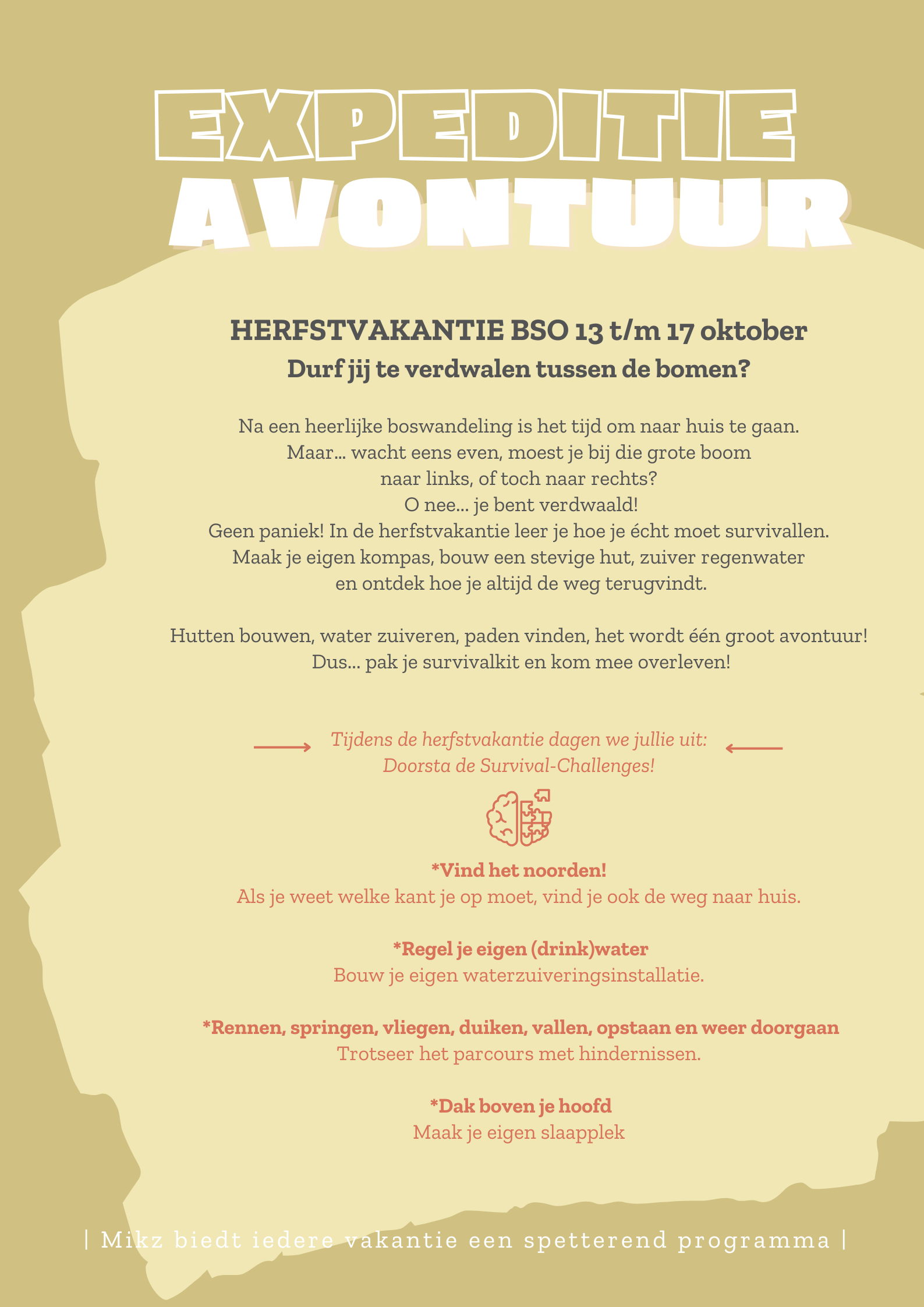 EXPEDITIE
AVONTUUR

HERFSTVAKANTIE BSO 13 t/m 17 oktober
Durf jij te verdwalen tussen de bomen?

Na een heerlijke boswandeling is het tijd om naar huis te gaan. Maar... wacht eens even, moest je bij die grote boom naar links, of toch naar rechts? O nee... je bent verdwaald! Geen paniek! In de herfstvakantie leer je hoe je écht moet survivallen. Maak je eigen kompas, bouw een stevige hut, zuiver regenwater en ontdek hoe je altijd de weg terugvindt.

Hutten bouwen, water zuiveren, paden vinden, het wordt één groot avontuur! Dus... pak je survivalkit en kom mee overleven!

Tijdens de herfstvakantie dagen we jullie uit:
Doorsta de Survival-Challenges!

*Vind het noorden!
Als je weet welke kant je op moet, vind je ook de weg naar huis.

*Regel je eigen (drink)water
Bouw je eigen waterzuiveringsinstallatie.

*Rennen, springen, vliegen, duiken, vallen, opstaan en weer doorgaan
Trotseer het parcours met hindernissen.

*Dak boven je hoofd
Maak je eigen slaapplek

| Mikz biedt iedere vakantie een spetterend programma |